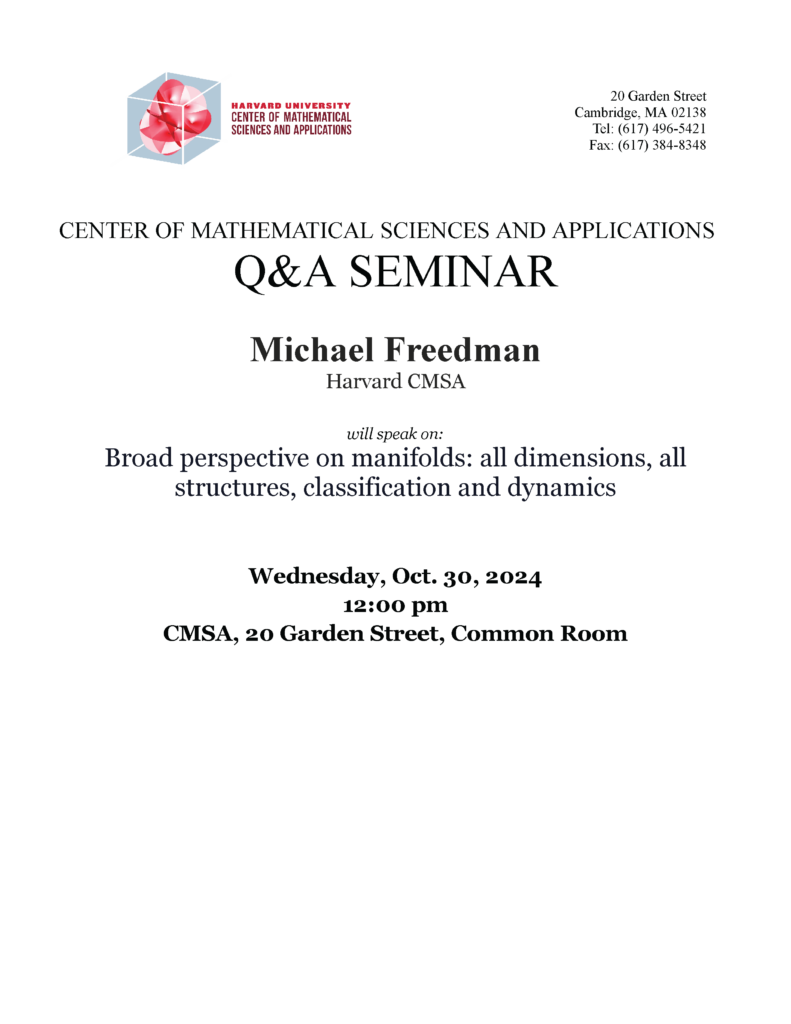 HARVARD UNIVERSITY
CENTER OF MATHEMATICAL
SCIENCES AND APPLICATIONS

20 Garden Street
Cambridge, MA 02138
Tel: (617) 496-5421
Fax: (617) 384-8348

CENTER OF MATHEMATICAL SCIENCES AND APPLICATIONS
Q&A SEMINAR

Michael Freedman
Harvard CMSA

will speak on:
Broad perspective on manifolds: all dimensions, all structures, classification and dynamics

Wednesday, Oct. 30, 2024
12:00 pm
CMSA, 20 Garden Street, Common Room